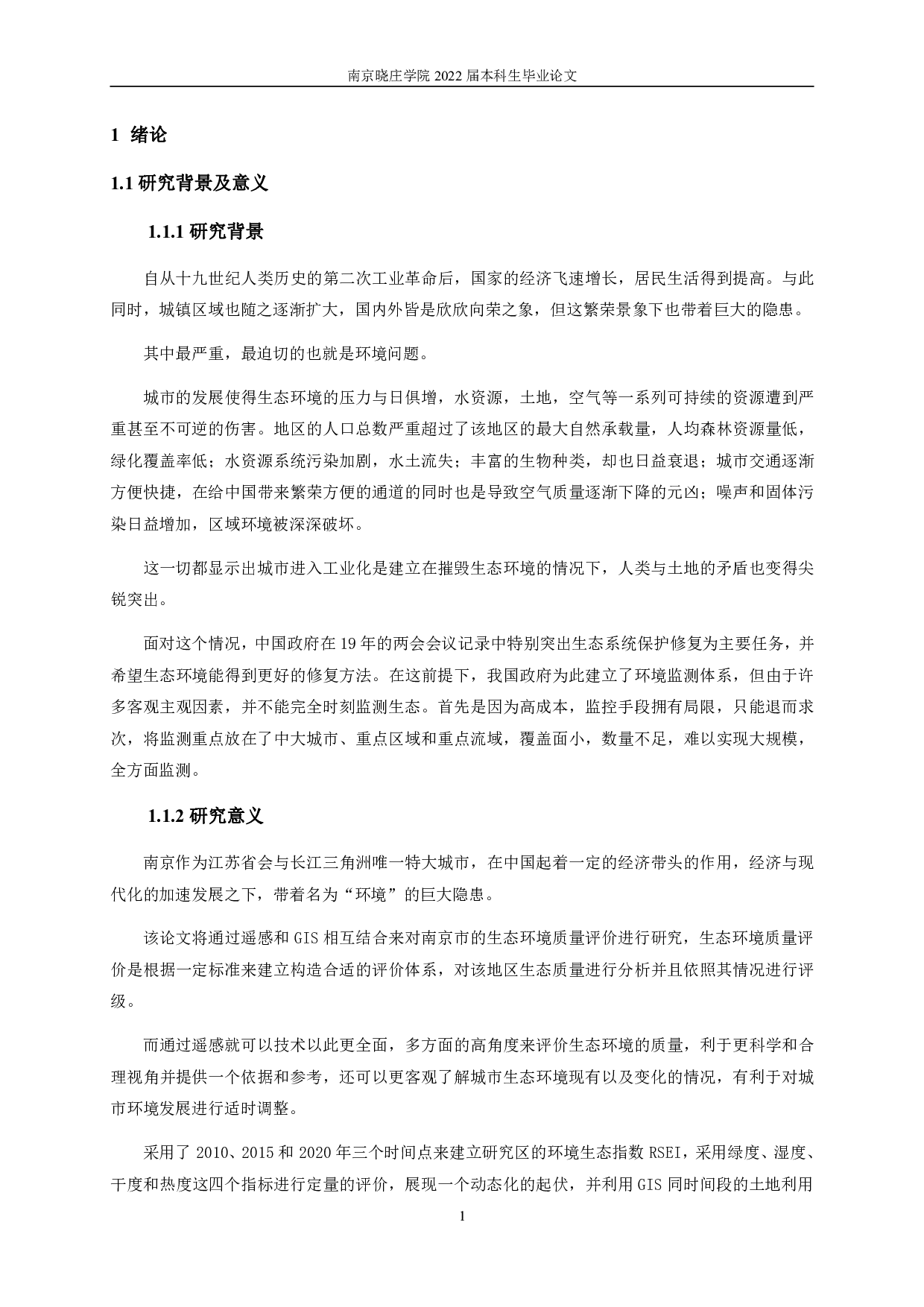 南京晓庄学院 2022 届本科生毕业论文

1 绪论

1.1 研究背景及意义

1.1.1 研究背景

自从十九世纪人类历史的第二次工业革命后，国家的经济飞速增长，居民生活得到提高。与此同时，城镇区域也随之逐渐扩大，国内外皆是欣欣向荣之象，但这繁荣景象下也带着巨大的隐患。

其中最严重，最迫切的也就是环境问题。

城市的发展使得生态环境的压力与日俱增，水资源，土地，空气等一系列可持续的资源遭到严重甚至不可逆的伤害。地区的人口总数严重超过了该地区的最大自然承载量，人均森林资源量低，绿化覆盖率低；水资源系统污染加剧，水土流失；丰富的生物种类，却也日益衰退；城市交通逐渐方便快捷，在给中国带来繁荣方便的通道的同时也是导致空气质量逐渐下降的元凶；噪声和固体污染日益增加，区域环境被深深破坏。

这一切都显示出城市进入工业化是建立在摧毁生态环境的情况下，人类与土地的矛盾也变得尖锐突出。

面对这个情况，中国政府在 19 年的两会会议记录中特别突出生态系统保护修复为主要任务，并希望生态环境能得到更好的修复方法。在这前提下，我国政府为此建立了环境监测体系，但由于许多客观主观因素，并不能完全时刻监测生态。首先是因为高成本，监控手段拥有局限，只能退而求次，将监测重点放在了中大城市、重点区域和重点流域，覆盖面小，数量不足，难以实现大规模，全方面监测。

1.1.2 研究意义

南京作为江苏省会与长江三角洲唯一特大城市，在中国起着一定的经济带头的作用，经济与现代化的加速发展之下，带着名为“环境”的巨大隐患。

该论文将通过遥感和 GIS 相互结合来对南京市的生态环境质量评价进行研究，生态环境质量评价是根据一定标准来建立构造合适的评价体系，对该地区生态质量进行分析并且依照其情况进行评级。

而通过遥感就可以技术以此更全面，多方面的高角度来评价生态环境的质量，利于更科学和合理视角并提供一个依据和参考，还可以更客观了解城市生态环境现有以及变化的情况，有利于对城市环境发展进行适时调整。

采用了 2010、2015 和 2020 年三个时间点来建立研究区的环境生态指数 RSEI，采用绿度、湿度、干度和热度这四个指标进行定量的评价，展现一个动态化的起伏，并利用 GIS 同时间段的土地利用

1